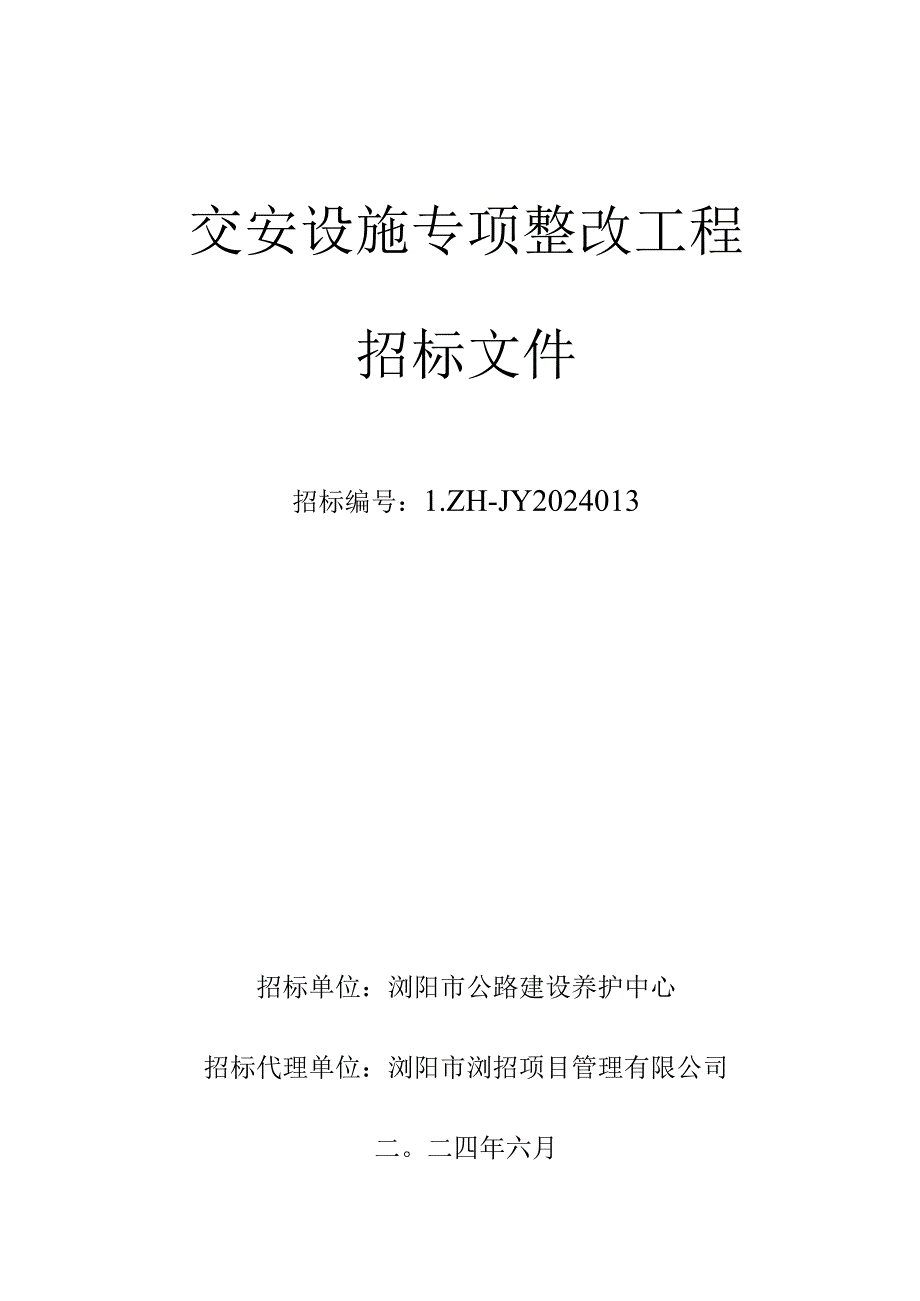 交安设施专项整改工程

招标文件

招标编号：1.ZH-JY2024013

招标单位：浏阳市公路建设养护中心

招标代理单位：浏阳市浏招项目管理有限公司

二。二四年六月